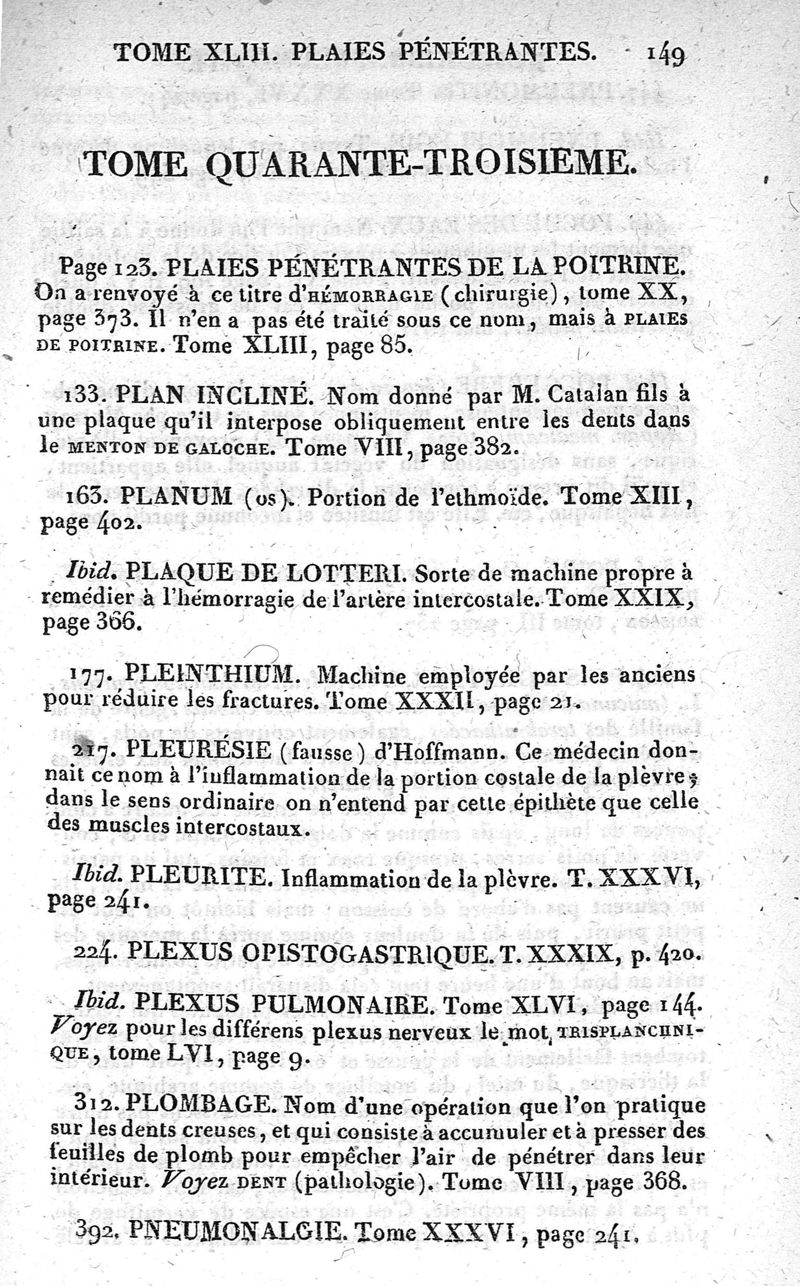 TOME XLIII. PLAIES PÉNÉTRANTES. 149

TOME QUARANTE-TROISIEME.

Page 123. PLAIES PÉNÉTRANTES DE LA POITRINE. On a renvoyé à ce titre d'HÉMORRAGIE (chirurgie), tome XX, page 373. Il n'en a pas été traité sous ce nom, mais à PLAIES DE POITRINE. Tome XLIII, page 85.

133. PLAN INCLINÉ. Nom donné par M. Catalan fils à une plaque qu'il interpose obliquement entre les dents dans le MENTON DE GALOCHE. Tome VIII, page 382.

163. PLANUM (os). Portion de l'ethmoïde. Tome XIII, page 402.

Ibid. PLAQUE DE LOTTERI. Sorte de machine propre à remédier à l'hémorragie de l'artère intercostale. Tome XXIX, page 366.

177. PLEINTHIUM. Machine employée par les anciens pour réduire les fractures. Tome XXXII, page 21.

217. PLEURÉSIE (fausse) d'Hoffmann. Ce médecin donnait ce nom à l'inflammation de la portion costale de la plèvre; dans le sens ordinaire on n'entend par cette épithète que celle des muscles intercostaux.

Ibid. PLEURITE. Inflammation de la plèvre. T. XXXVI, page 241.

224. PLEXUS OPISTOGASTRIQUE. T. XXXIX, p. 420.

Ibid. PLEXUS PULMONAIRE. Tome XLVI, page 144. Voyez pour les différens plexus nerveux le mot TRISPLANCHNIQUE, tome LVI, page 9.

312. PLOMBAGE. Nom d'une opération que l'on pratique sur les dents creuses, et qui consiste à accumuler et à presser des feuilles de plomb pour empêcher l'air de pénétrer dans leur intérieur. Voyez DENT (pathologie). Tome VIII, page 368.

392. PNEUMONALGIE. Tome XXXVI, page 241.